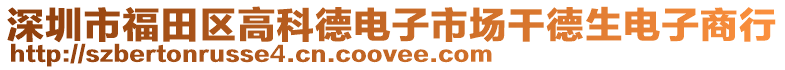 深圳市福田区高科德电子市场干德生电子商行
http://szbertonrusse4.cn.coovee.com